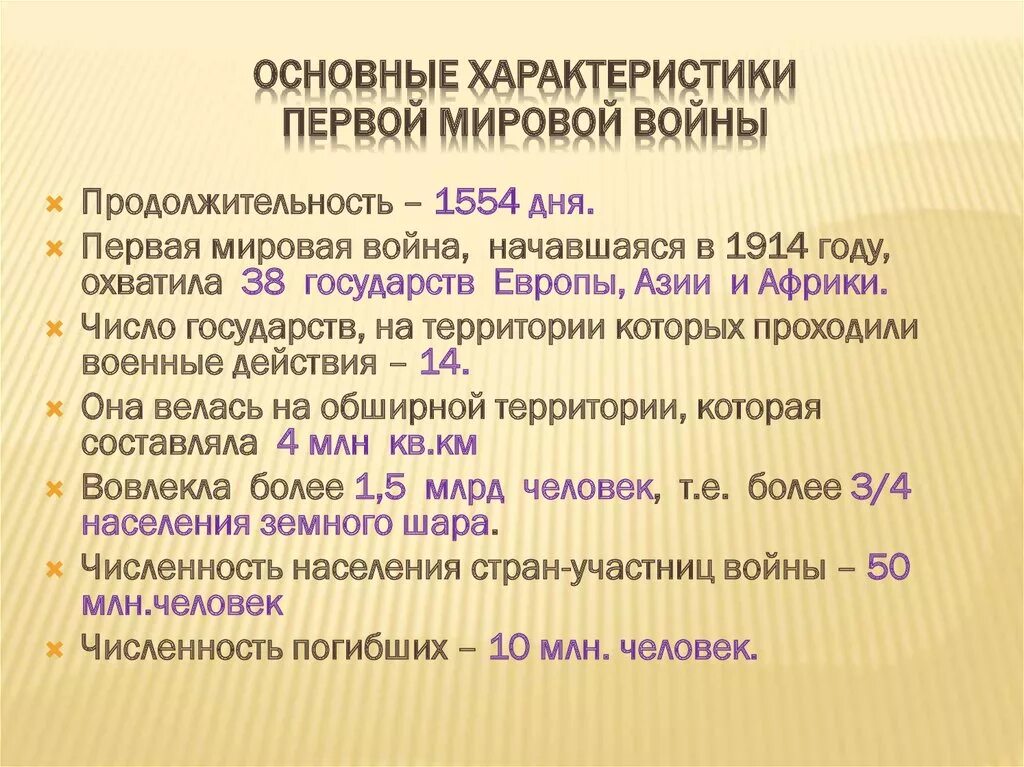 ОСНОВНЫЕ ХАРАКТЕРИСТИКИ ПЕРВОЙ МИРОВОЙ ВОЙНЫ

Продолжительность – 1554 дня.

Первая мировая война, начавшаяся в 1914 году, охватила 38 государств Европы, Азии и Африки.

Число государств, на территории которых проходили военные действия – 14.

Она велась на обширной территории, которая составляла 4 млн кв.км

Вовлекла более 1,5 млрд человек, т.е. более 3/4 населения земного шара.

Численность населения стран-участниц войны – 50 млн.человек

Численность погибших – 10 млн. человек.